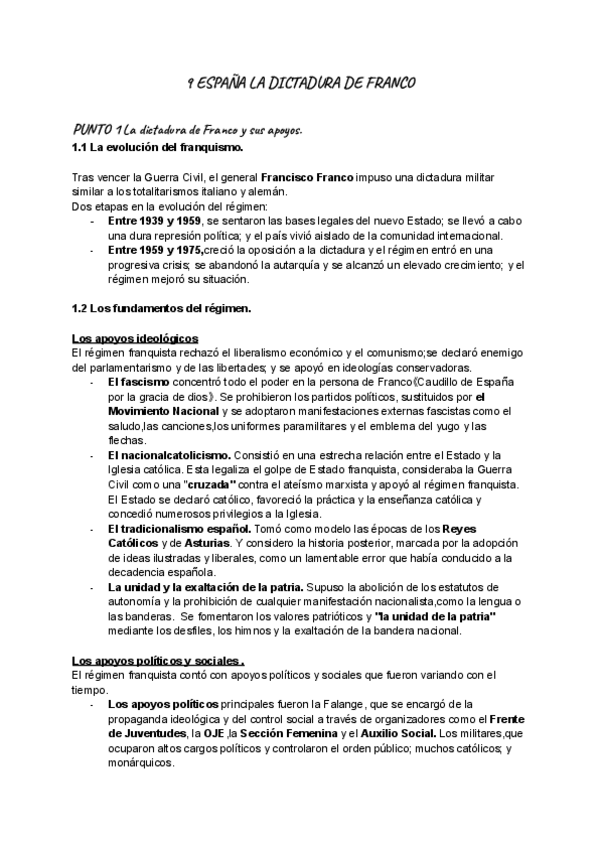 9 ESPAÑA LA DICTADURA DE FRANCO

PUNTO 1 La dictadura de Franco y sus apoyos.
1.1 La evolución del franquismo.

Tras vencer la Guerra Civil, el general Francisco Franco impuso una dictadura militar similar a los totalitarismos italiano y alemán.
Dos etapas en la evolución del régimen:
- Entre 1939 y 1959, se sentaron las bases legales del nuevo Estado; se llevó a cabo una dura represión política; y el país vivió aislado de la comunidad internacional.
- Entre 1959 y 1975,creció la oposición a la dictadura y el régimen entró en una progresiva crisis; se abandonó la autarquía y se alcanzó un elevado crecimiento; y el régimen mejoró su situación.

1.2 Los fundamentos del régimen.

Los apoyos ideológicos
El régimen franquista rechazó el liberalismo económico y el comunismo;se declaró enemigo del parlamentarismo y de las libertades; y se apoyó en ideologías conservadoras.
- El fascismo concentró todo el poder en la persona de Franco《Caudillo de España por la gracia de dios》. Se prohibieron los partidos políticos, sustituidos por el Movimiento Nacional y se adoptaron manifestaciones externas fascistas como el saludo,las canciones,los uniformes paramilitares y el emblema del yugo y las flechas.
- El nacionalcatolicismo. Consistió en una estrecha relación entre el Estado y la Iglesia católica. Esta legaliza el golpe de Estado franquista, consideraba la Guerra Civil como una "cruzada" contra el ateísmo marxista y apoyó al régimen franquista. El Estado se declaró católico, favoreció la práctica y la enseñanza católica y concedió numerosos privilegios a la Iglesia.
- El tradicionalismo español. Tomó como modelo las épocas de los Reyes Católicos y de Asturias. Y considero la historia posterior, marcada por la adopción de ideas ilustradas y liberales, como un lamentable error que había conducido a la decadencia española.
- La unidad y la exaltación de la patria. Supuso la abolición de los estatutos de autonomía y la prohibición de cualquier manifestación nacionalista,como la lengua o las banderas. Se fomentaron los valores patrióticos y "la unidad de la patria" mediante los desfiles, los himnos y la exaltación de la bandera nacional.

Los apoyos políticos y sociales .
El régimen franquista contó con apoyos políticos y sociales que fueron variando con el tiempo.
- Los apoyos políticos principales fueron la Falange, que se encargó de la propaganda ideológica y del control social a través de organizadores como el Frente de Juventudes, la OJE ,la Sección Femenina y el Auxilio Social. Los militares,que ocuparon altos cargos políticos y controlaron el orden público; muchos católicos; y monárquicos.